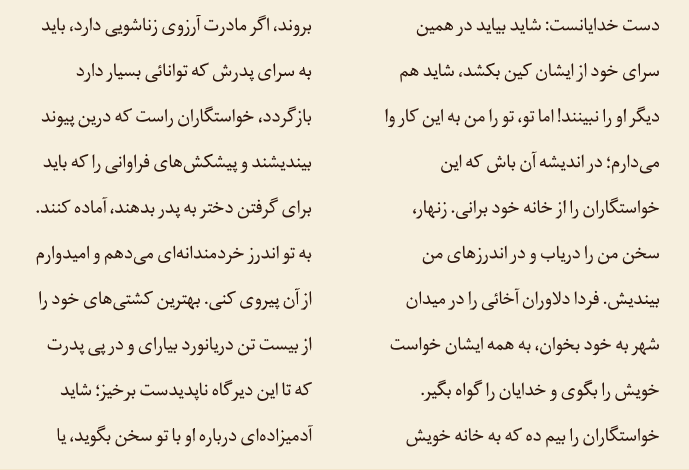 دست خدایانست: شاید بیاید در همین سرای خود از ایشان کین بکشد، شاید هم دیگر او را نبینند! اما تو، تو را من به این کار وا می‌دارم؛ در اندیشه آن باش که این خواستگاران را از خانه خود برانی. زنهار، سخن من را دریاب و در اندرزهای من بیندیش. فردا دلاوران آخائی را در میدان شهر به خود بخوان، به همه ایشان خواست خویش را بگوی و خدایان را گواه بگیر. خواستگاران را بیم ده که به خانه خویش

بروند، اگر مادرت آرزوی زناشویی دارد، باید به سرای پدرش که توانائی بسیار دارد بازگردد، خواستگاران راست که درین پیوند بیندیشند و پیشکش‌های فراوانی را که باید برای گرفتن دختر به پدر بدهند، آماده کنند. به تو اندرز خردمندانه‌ای می‌دهم و امیدوارم از آن پیروی کنی. بهترین کشتی‌های خود را از بیست تن دریانورد بیارای و در پی پدرت که تا این دیرگاه ناپدیدست برخیز؛ شاید آدمیزاده‌ای درباره او با تو سخن بگوید، یا